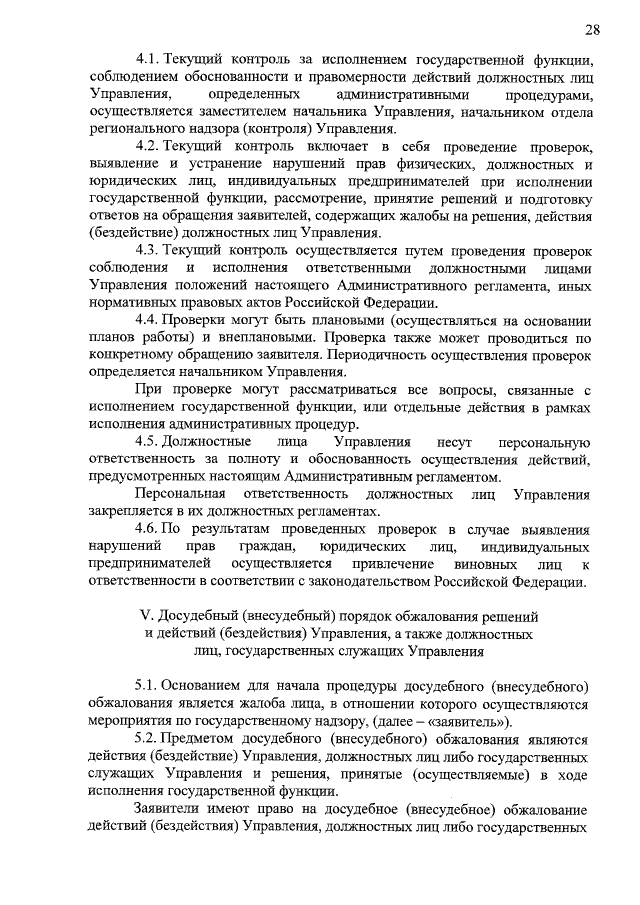 28

4.1. Текущий контроль за исполнением государственной функции, соблюдением обоснованности и правомерности действий должностных лиц Управления, определенных административными процедурами, осуществляется заместителем начальника Управления, начальником отдела регионального надзора (контроля) Управления.

4.2. Текущий контроль включает в себя проведение проверок, выявление и устранение нарушений прав физических, должностных и юридических лиц, индивидуальных предпринимателей при исполнении государственной функции, рассмотрение, принятие решений и подготовку ответов на обращения заявителей, содержащих жалобы на решения, действия (бездействие) должностных лиц Управления.

4.3. Текущий контроль осуществляется путем проведения проверок соблюдения и исполнения ответственными должностными лицами Управления положений настоящего Административного регламента, иных нормативных правовых актов Российской Федерации.

4.4. Проверки могут быть плановыми (осуществляться на основании планов работы) и внеплановыми. Проверка также может проводиться по конкретному обращению заявителя. Периодичность осуществления проверок определяется начальником Управления.

При проверке могут рассматриваться все вопросы, связанные с исполнением государственной функции, или отдельные действия в рамках исполнения административных процедур.

4.5. Должностные лица Управления несут персональную ответственность за полноту и обоснованность осуществления действий, предусмотренных настоящим Административным регламентом.

Персональная ответственность должностных лиц Управления закрепляется в их должностных регламентах.

4.6. По результатам проведенных проверок в случае выявления нарушений прав граждан, юридических лиц, индивидуальных предпринимателей осуществляется привлечение виновных лиц к ответственности в соответствии с законодательством Российской Федерации.

V. Досудебный (внесудебный) порядок обжалования решений
и действий (бездействия) Управления, а также должностных
лиц, государственных служащих Управления

5.1. Основанием для начала процедуры досудебного (внесудебного) обжалования является жалоба лица, в отношении которого осуществляются мероприятия по государственному надзору, (далее – «заявитель»).

5.2. Предметом досудебного (внесудебного) обжалования являются действия (бездействие) Управления, должностных лиц либо государственных служащих Управления и решения, принятые (осуществляемые) в ходе исполнения государственной функции.

Заявители имеют право на досудебное (внесудебное) обжалование действий (бездействия) Управления, должностных лиц либо государственных